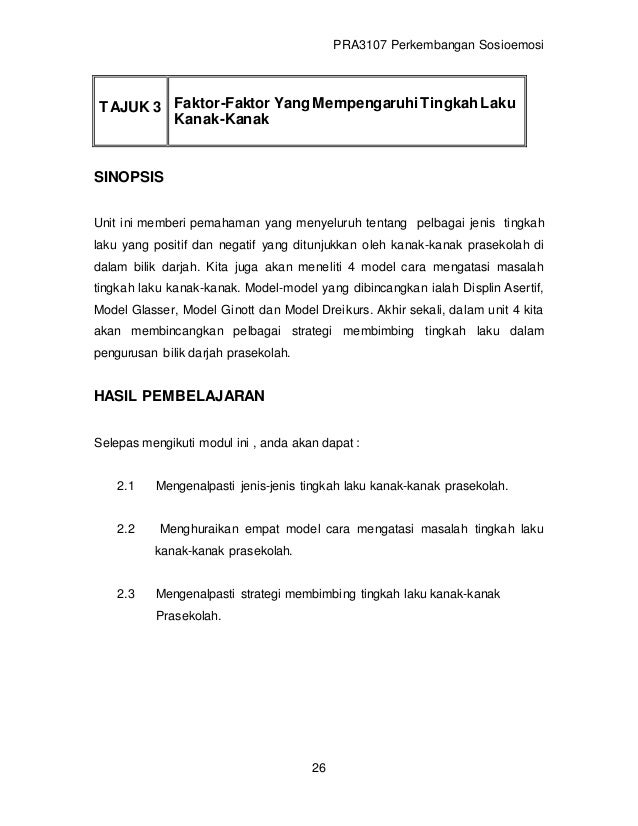 PRA3107 Perkembangan Sosioemosi

| TAJUK 3 | Faktor-Faktor Yang Mempengaruhi Tingkah Laku Kanak-Kanak |
|---|---|

SINOPSIS

Unit ini memberi pemahaman yang menyeluruh tentang pelbagai jenis tingkah laku yang positif dan negatif yang ditunjukkan oleh kanak-kanak prasekolah di dalam bilik darjah. Kita juga akan meneliti 4 model cara mengatasi masalah tingkah laku kanak-kanak. Model-model yang dibincangkan ialah Displin Asertif, Model Glasser, Model Ginott dan Model Dreikurs. Akhir sekali, dalam unit 4 kita akan membincangkan pelbagai strategi membimbing tingkah laku dalam pengurusan bilik darjah prasekolah.

HASIL PEMBELAJARAN

Selepas mengikuti modul ini , anda akan dapat :

2.1 Mengenalpasti jenis-jenis tingkah laku kanak-kanak prasekolah.

2.2 Menghuraikan empat model cara mengatasi masalah tingkah laku kanak-kanak prasekolah.

2.3 Mengenalpasti strategi membimbing tingkah laku kanak-kanak Prasekolah.

26